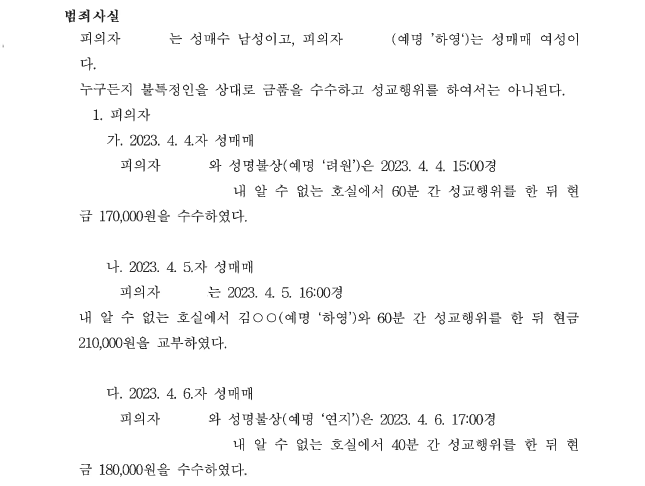 범죄사실

피의자 는 성매수 남성이고, 피의자 (예명 '하영')는 성매매 여성이다.

누구든지 불특정인을 상대로 금품을 수수하고 성교행위를 하여서는 아니된다.

1. 피의자

가. 2023. 4. 4.자 성매매

피의자 와 성명불상(예명 '려원')은 2023. 4. 4. 15:00경 내 알 수 없는 호실에서 60분 간 성교행위를 한 뒤 현금 170,000원을 수수하였다.

나. 2023. 4. 5.자 성매매

피의자 는 2023. 4. 5. 16:00경 내 알 수 없는 호실에서 김○○(예명 '하영')와 60분 간 성교행위를 한 뒤 현금 210,000원을 교부하였다.

다. 2023. 4. 6.자 성매매

피의자 와 성명불상(예명 '연지')은 2023. 4. 6. 17:00경 내 알 수 없는 호실에서 40분 간 성교행위를 한 뒤 현금 180,000원을 수수하였다.